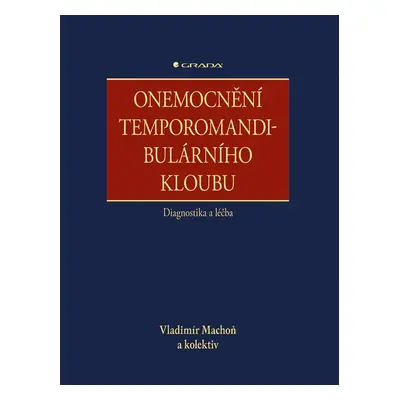 GRADA

ONEMOCNĚNÍ TEMPOROMANDIBULÁRNÍHO KLOUBU

Diagnostika a léčba

Vladimír Machoň a kolektiv